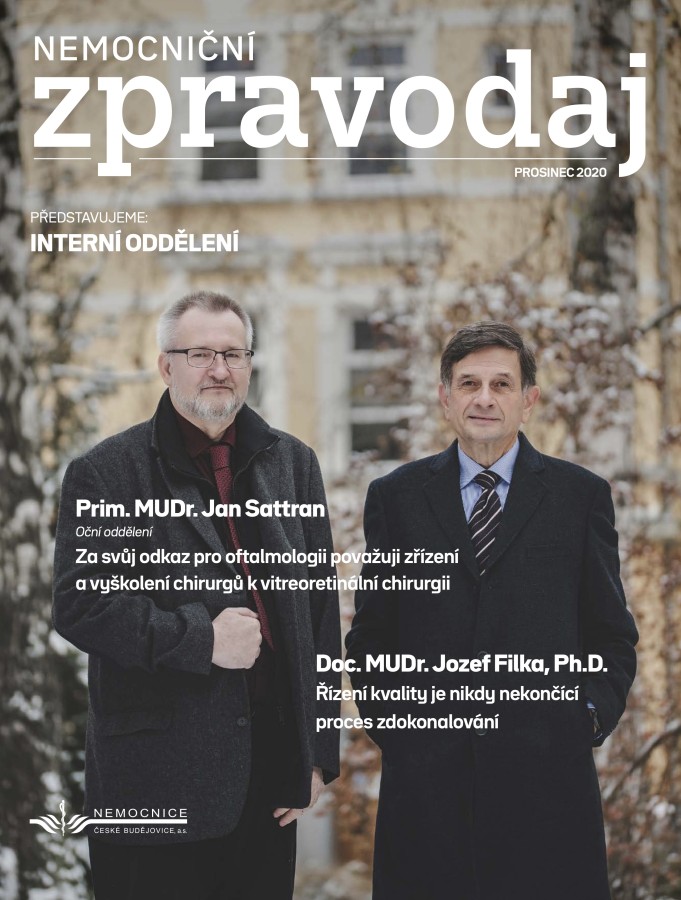 NEMOCNIČNÍ
zpravodaj

PROSINEC 2020

PŘEDSTAVUJEME:
INTERNÍ ODDĚLENÍ

Prim. MUDr. Jan Sattran
Oční oddělení
Za svůj odkaz pro oftalmologii považuji zřízení a vyškolení chirurgů k vitreoretinální chirurgii

Doc. MUDr. Jozef Filka, Ph.D.
Řízení kvality je nikdy nekončící proces zdokonalování

NEMOCNICE
ČESKÉ BUDĚJOVICE, a.s.